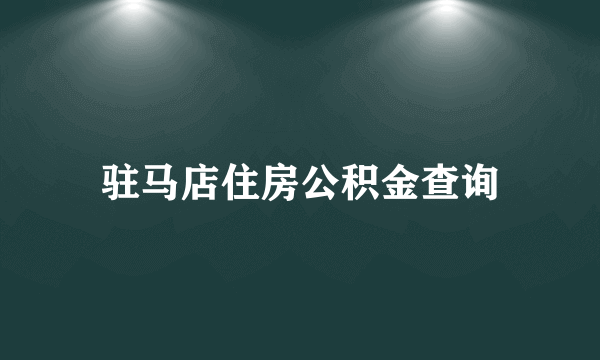 驻马店住房公积金查询